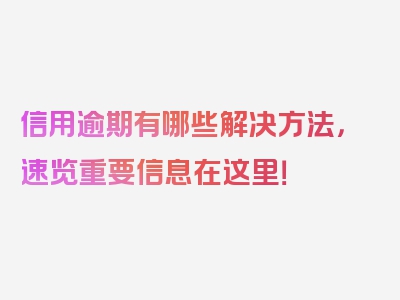 信用逾期有哪些解决方法，速览重要信息在这里！